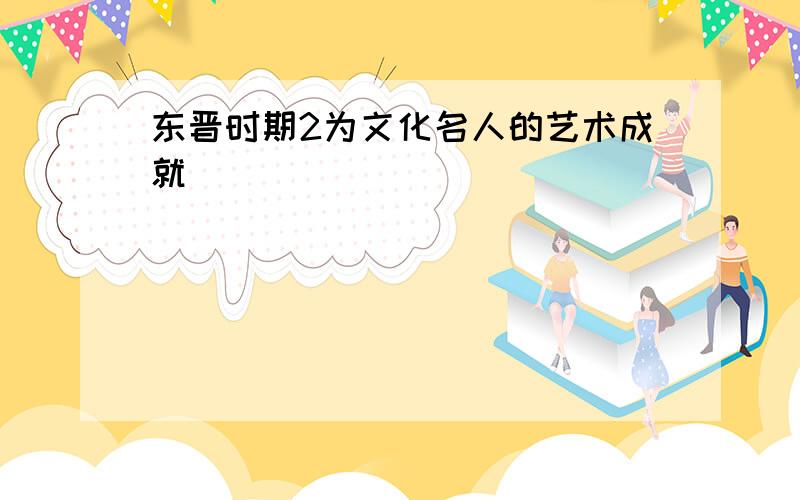 东晋时期2为文化名人的艺术成就